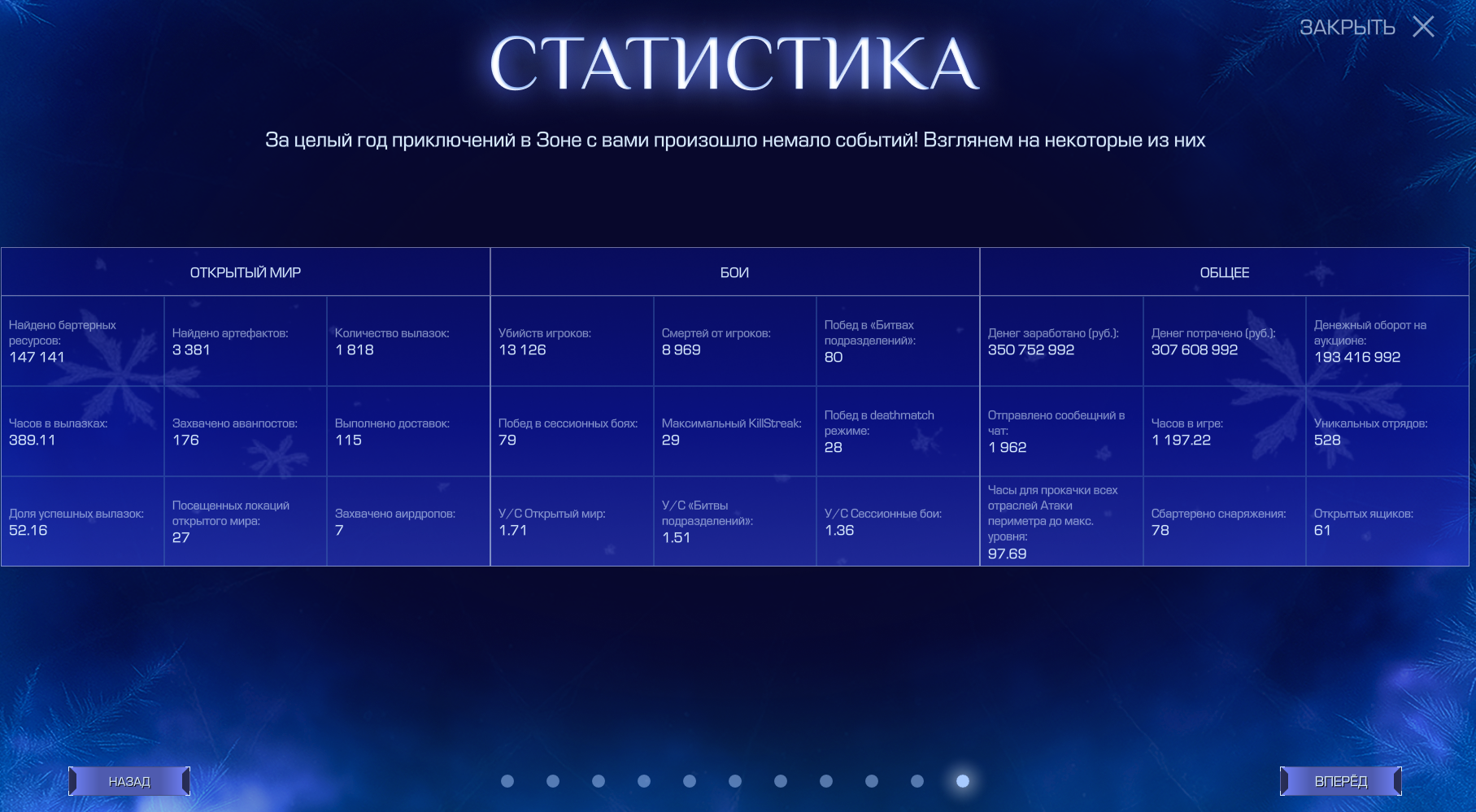 ЗАКРЫТЬ

СТАТИСТИКА

За целый год приключений в Зоне с вами произошло немало событий! Взглянем на некоторые из них

| ОТКРЫТЫЙ МИР | | | БОИ | | | ОБЩЕЕ | | |
|---|---|---|---|---|---|---|---|---|
| Найдено бартерных ресурсов: 147 141 | Найдено артефактов: 3 381 | Количество вылазок: 1 818 | Убийств игроков: 13 126 | Смертей от игроков: 8 969 | Побед в «Битвах подразделений»: 80 | Денег заработано (руб.): 350 752 992 | Денег потрачено (руб.): 307 608 992 | Денежный оборот на аукционе: 193 416 992 |
| Часов в вылазках: 389.11 | Захвачено аванпостов: 176 | Выполнено доставок: 115 | Побед в сессионных боях: 79 | Максимальный KillStreak: 29 | Побед в deathmatch режиме: 28 | Отправлено сообщений в чат: 1 962 | Часов в игре: 1 197.22 | Уникальных отрядов: 528 |
| Доля успешных вылазок: 52.16 | Посещенных локаций открытого мира: 27 | Захвачено аирдропов: 7 | У/С Открытый мир: 1.71 | У/С «Битвы подразделений»: 1.51 | У/С Сессионные бои: 1.36 | Часы для прокачки всех отраслей Атаки периметра до макс. уровня: 97.69 | Сбартерено снаряжения: 78 | Открытых ящиков: 61 |

НАЗАД

ВПЕРЁД